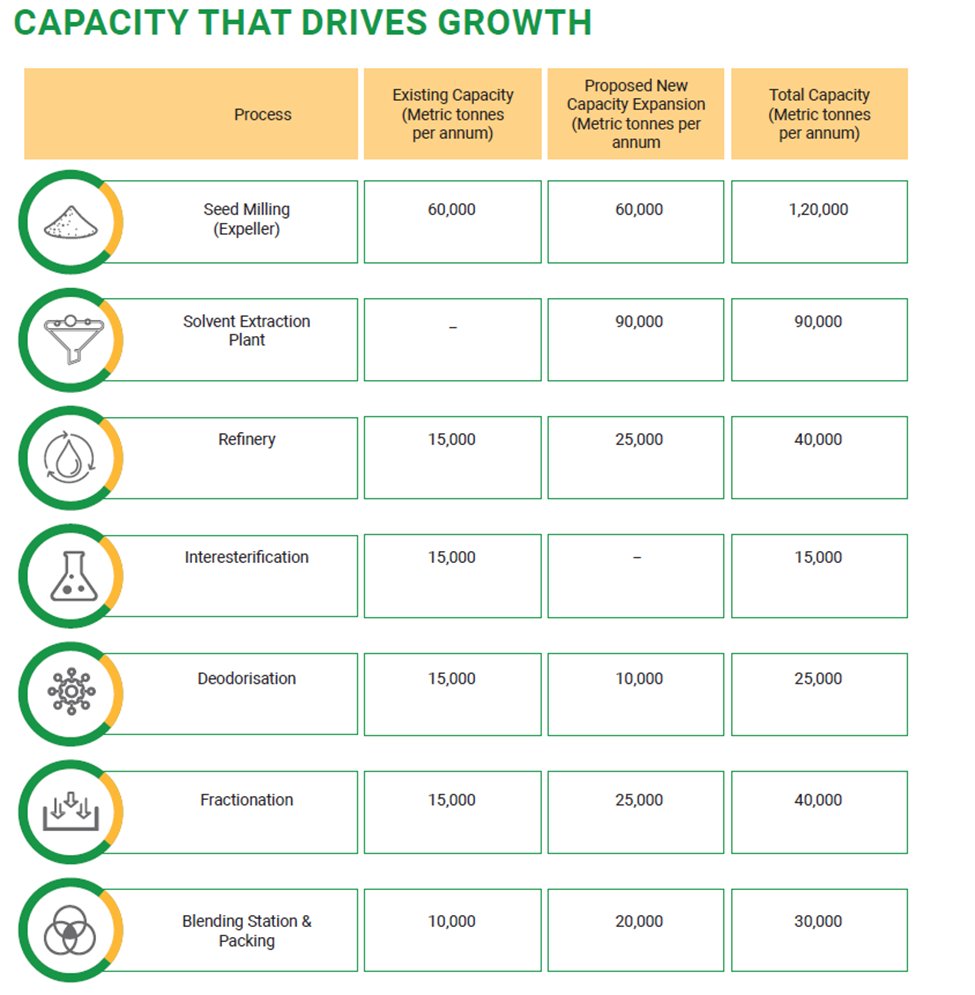 CAPACITY THAT DRIVES GROWTH

| Process | Existing Capacity (Metric tonnes per annum) | Proposed New Capacity Expansion (Metric tonnes per annum | Total Capacity (Metric tonnes per annum) |
|---|---|---|---|
| Seed Milling (Expeller) | 60,000 | 60,000 | 1,20,000 |
| Solvent Extraction Plant | – | 90,000 | 90,000 |
| Refinery | 15,000 | 25,000 | 40,000 |
| Interesterification | 15,000 | – | 15,000 |
| Deodorisation | 15,000 | 10,000 | 25,000 |
| Fractionation | 15,000 | 25,000 | 40,000 |
| Blending Station & Packing | 10,000 | 20,000 | 30,000 |